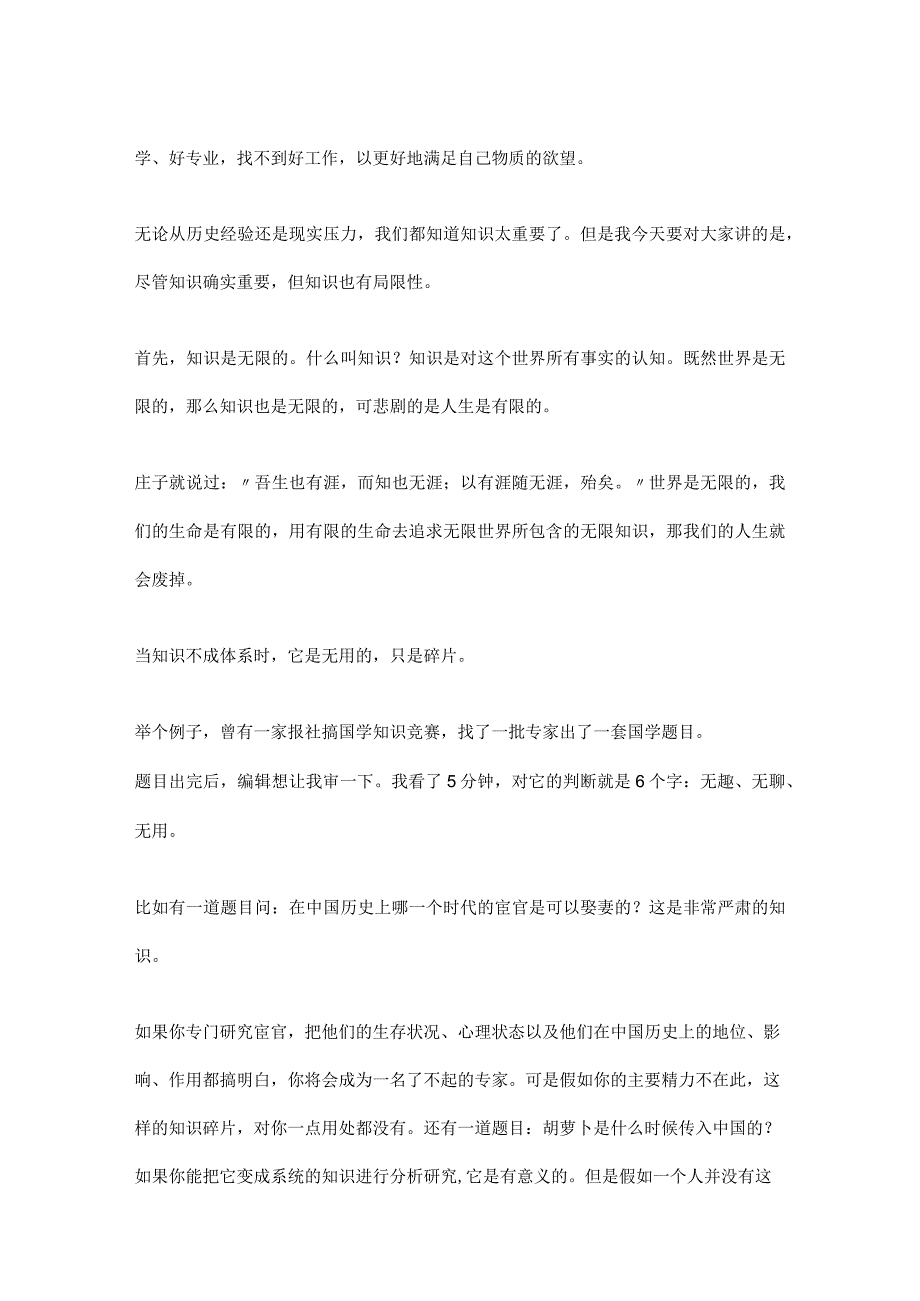 学、好专业，找不到好工作，以更好地满足自己物质的欲望。

无论从历史经验还是现实压力，我们都知道知识太重要了。但是我今天要对大家讲的是，尽管知识确实重要，但知识也有局限性。

首先，知识是无限的。什么叫知识？知识是对这个世界所有事实的认知。既然世界是无限的，那么知识也是无限的，可悲剧的是人生是有限的。

庄子就说过：〃吾生也有涯，而知也无涯；以有涯随无涯，殆矣。〃世界是无限的，我们的生命是有限的，用有限的生命去追求无限世界所包含的无限知识，那我们的人生就会废掉。

当知识不成体系时，它是无用的，只是碎片。

举个例子，曾有一家报社搞国学知识竞赛，找了一批专家出了一套国学题目。
题目出完后，编辑想让我审一下。我看了5分钟，对它的判断就是6个字：无趣、无聊、无用。

比如有一道题目问：在中国历史上哪一个时代的宦官是可以娶妻的？这是非常严肃的知识。

如果你专门研究宦官，把他们的生存状况、心理状态以及他们在中国历史上的地位、影响、作用都搞明白，你将会成为一名了不起的专家。可是假如你的主要精力不在此，这样的知识碎片，对你一点用处都没有。还有一道题目：胡萝卜是什么时候传入中国的？
如果你能把它变成系统的知识进行分析研究,它是有意义的。但是假如一个人并没有这